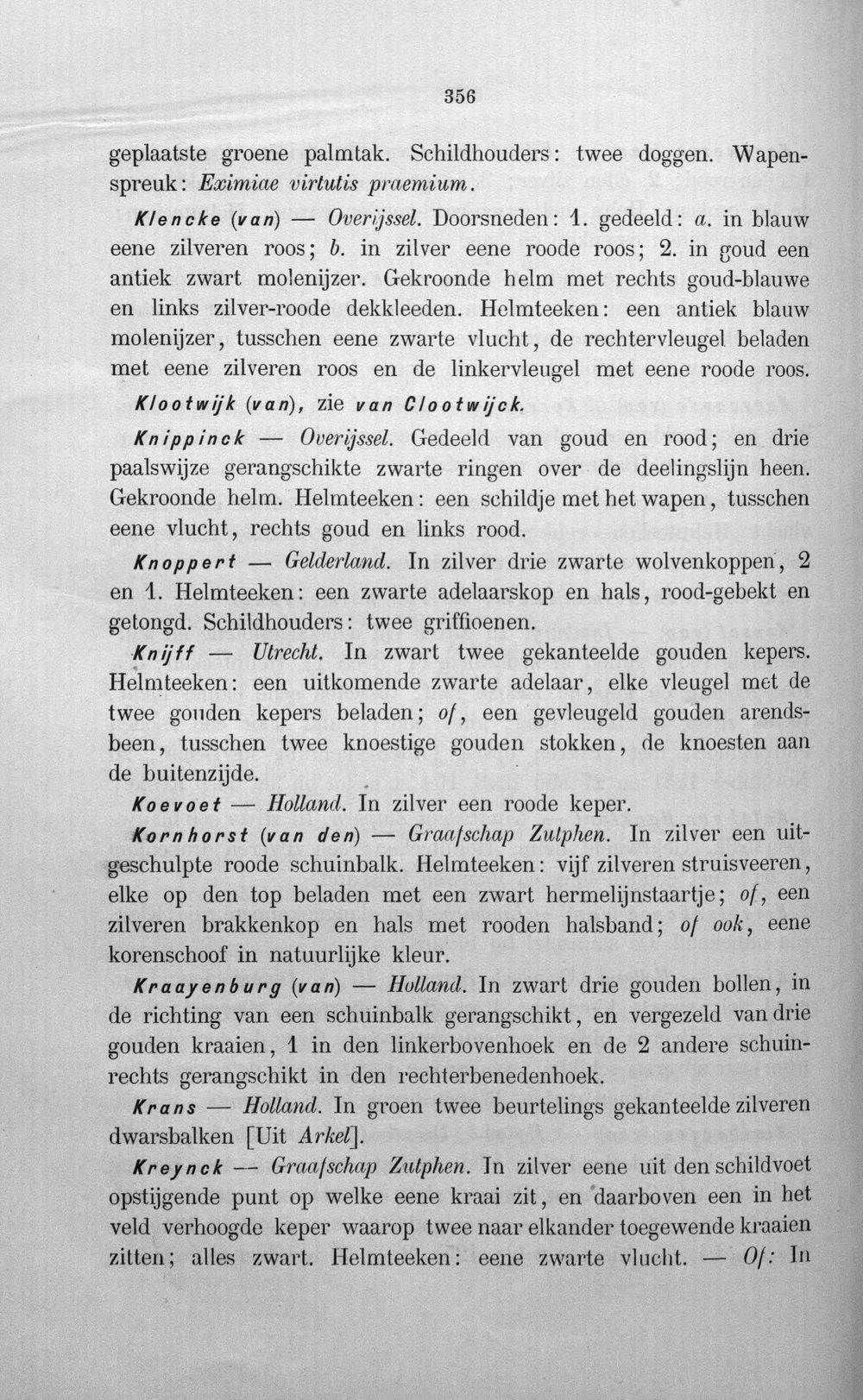 356

geplaatste groene palmtak. Schildhouders: twee doggen. Wapenspreuk: Eximiae virtutis praemium.

Klencke (van) — Overijssel. Doorsneden: 1. gedeeld: a. in blauw eene zilveren roos; b. in zilver eene roode roos; 2. in goud een antiek zwart molenijzer. Gekroonde helm met rechts goud-blauwe en links zilver-roode dekkleeden. Helmteeken: een antiek blauw molenijzer, tusschen eene zwarte vlucht, de rechtervleugel beladen met eene zilveren roos en de linkervleugel met eene roode roos.

Klootwijk (van), zie van Clootwijck.

Knippinck — Overijssel. Gedeeld van goud en rood; en drie paalswijze gerangschikte zwarte ringen over de deelingslijn heen. Gekroonde helm. Helmteeken: een schildje met het wapen, tusschen eene vlucht, rechts goud en links rood.

Knoppert — Gelderland. In zilver drie zwarte wolvenkoppen, 2 en 1. Helmteeken: een zwarte adelaarskop en hals, rood-gebekt en getongd. Schildhouders: twee griffioenen.

Knijff — Utrecht. In zwart twee gekanteelde gouden kepers. Helmteeken: een uitkomende zwarte adelaar, elke vleugel met de twee gouden kepers beladen; of, een gevleugeld gouden arendsbeen, tusschen twee knoestige gouden stokken, de knoesten aan de buitenzijde.

Koevoet — Holland. In zilver een roode keper.

Kornhorst (van den) — Graafschap Zutphen. In zilver een uitgeschulpte roode schuinbalk. Helmteeken: vijf zilveren struisveeren, elke op den top beladen met een zwart hermelijnstaartje; of, een zilveren brakkenkop en hals met rooden halsband; of ook, eene korenschoof in natuurlijke kleur.

Kraayenburg (van) — Holland. In zwart drie gouden bollen, in de richting van een schuinbalk gerangschikt, en vergezeld van drie gouden kraaien, 1 in den linkerbovenhoek en de 2 andere schuinrechts gerangschikt in den rechterbenedenhoek.

Krans — Holland. In groen twee beurtelings gekanteelde zilveren dwarsbalken [Uit Arkel].

Kreynck — Graafschap Zutphen. In zilver eene uit den schildvoet opstijgende punt op welke eene kraai zit, en daarboven een in het veld verhoogde keper waarop twee naar elkander toegewende kraaien zitten; alles zwart. Helmteeken: eene zwarte vlucht. — Of: In